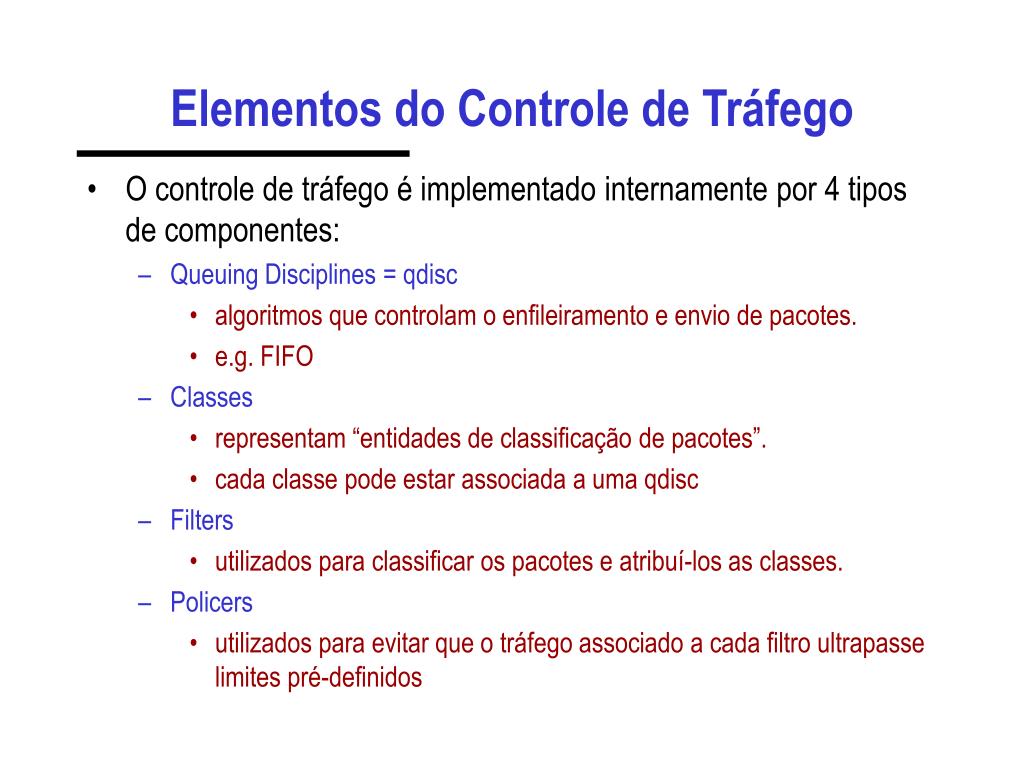 Elementos do Controle de Tráfego

• O controle de tráfego é implementado internamente por 4 tipos de componentes:
  – Queuing Disciplines = qdisc
    • algoritmos que controlam o enfileiramento e envio de pacotes.
    • e.g. FIFO
  – Classes
    • representam “entidades de classificação de pacotes”.
    • cada classe pode estar associada a uma qdisc
  – Filters
    • utilizados para classificar os pacotes e atribuí-los as classes.
  – Policers
    • utilizados para evitar que o tráfego associado a cada filtro ultrapasse limites pré-definidos